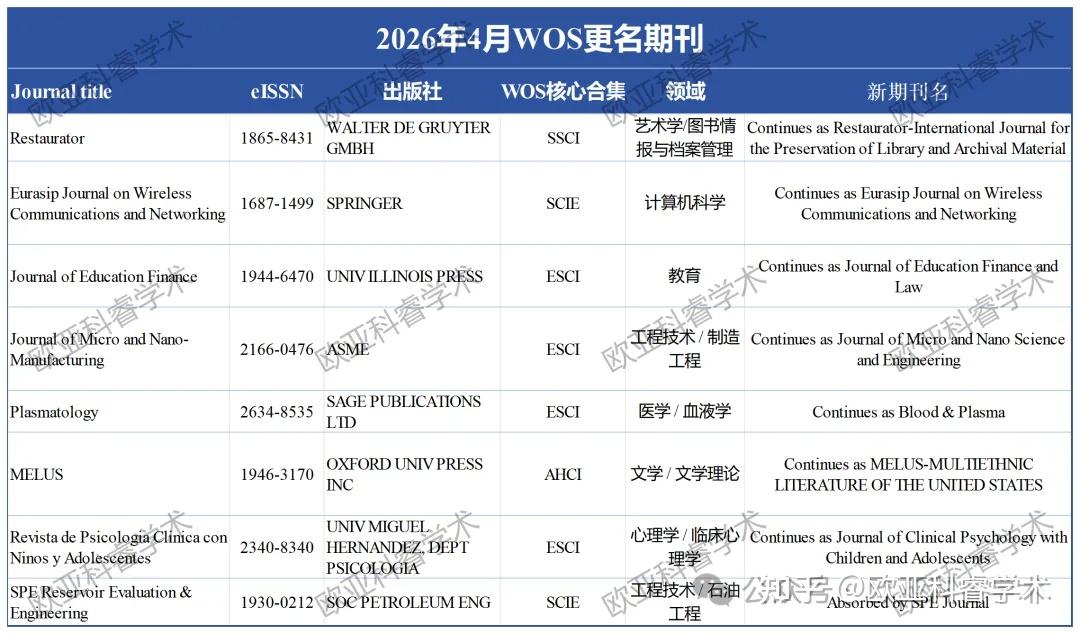 2026年4月WOS更名期刊

| Journal title | eISSN | 出版社 | WOS核心合集 | 领域 | 新期刊名 |
|---|---|---|---|---|---|
| Restaurator | 1865-8431 | WALTER DE GRUYTER GMBH | SSCI | 艺术学/图书情报与档案管理 | Continues as Restaurator-International Journal for the Preservation of Library and Archival Material |
| Eurasip Journal on Wireless Communications and Networking | 1687-1499 | SPRINGER | SCIE | 计算机科学 | Continues as Eurasip Journal on Wireless Communications and Networking |
| Journal of Education Finance | 1944-6470 | UNIV ILLINOIS PRESS | ESCI | 教育 | Continues as Journal of Education Finance and Law |
| Journal of Micro and Nano-Manufacturing | 2166-0476 | ASME | ESCI | 工程技术 / 制造工程 | Continues as Journal of Micro and Nano Science and Engineering |
| Plasmatology | 2634-8535 | SAGE PUBLICATIONS LTD | ESCI | 医学 / 血液学 | Continues as Blood & Plasma |
| MELUS | 1946-3170 | OXFORD UNIV PRESS INC | AHCI | 文学 / 文学理论 | Continues as MELUS-MULTIETHNIC LITERATURE OF THE UNITED STATES |
| Revista de Psicologia Clinica con Ninos y Adolescentes | 2340-8340 | UNIV MIGUEL HERNANDEZ, DEPT PSICOLOGIA | ESCI | 心理学 / 临床心理学 | Continues as Journal of Clinical Psychology with Children and Adolescents |
| SPE Reservoir Evaluation & Engineering | 1930-0212 | SOC PETROLEUM ENG | SCIE | 工程技术 / 石油工程 | Absorbed by SPE Journal |

欧亚科睿学术
知乎 @欧亚科睿学术